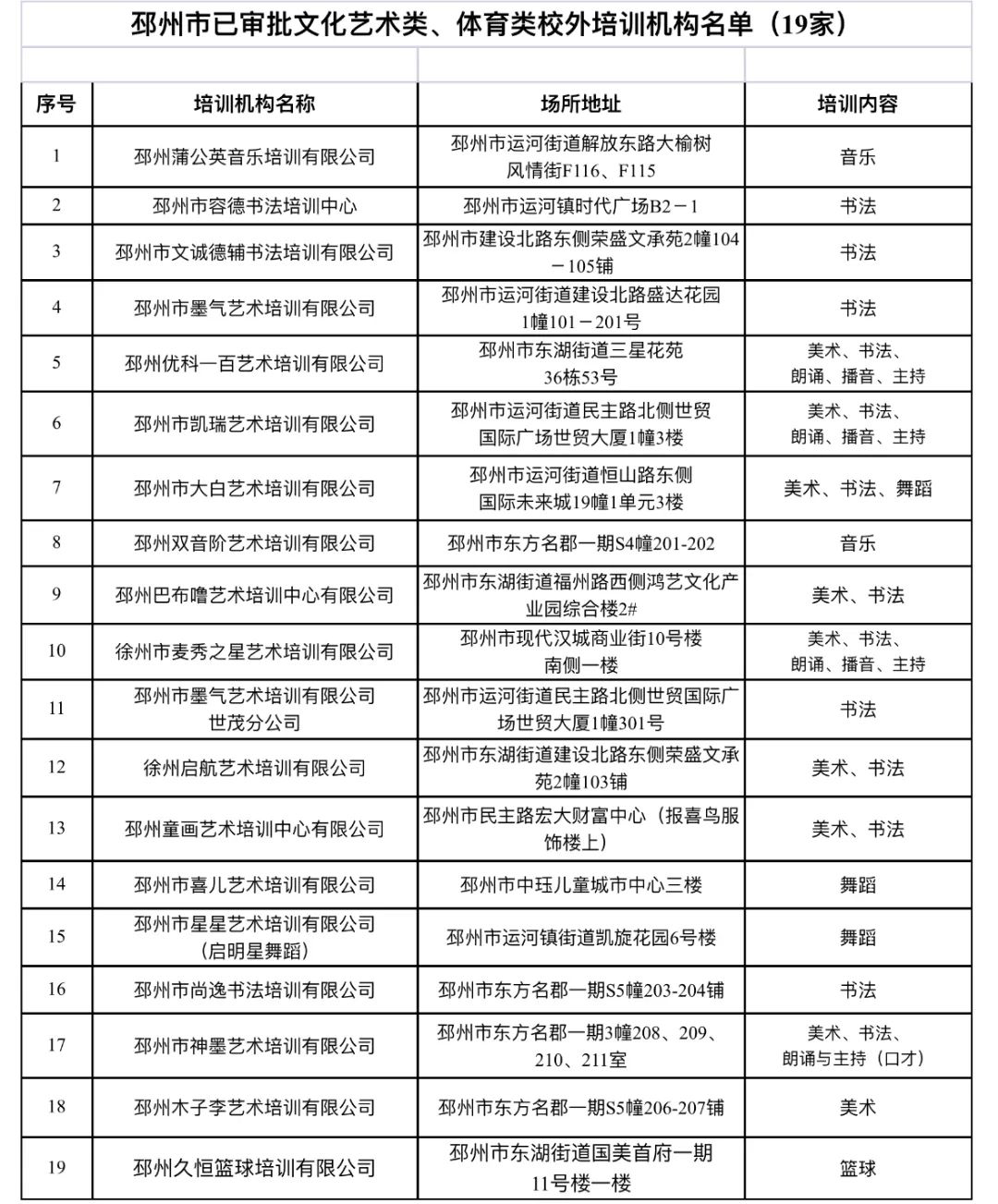 邳州市已审批文化艺术类、体育类校外培训机构名单（19家）

| 序号 | 培训机构名称 | 场所地址 | 培训内容 |
|---|---|---|---|
| 1 | 邳州蒲公英音乐培训有限公司 | 邳州市运河街道解放东路大榆树风情街F116、F115 | 音乐 |
| 2 | 邳州市容德书法培训中心 | 邳州市运河镇时代广场B2－1 | 书法 |
| 3 | 邳州市文诚德辅书法培训有限公司 | 邳州市建设北路东侧荣盛文承苑2幢104－105铺 | 书法 |
| 4 | 邳州市墨气艺术培训有限公司 | 邳州市运河街道建设北路盛达花园1幢101－201号 | 书法 |
| 5 | 邳州优科一百艺术培训有限公司 | 邳州市东湖街道三星花苑36栋53号 | 美术、书法、朗诵、播音、主持 |
| 6 | 邳州市凯瑞艺术培训有限公司 | 邳州市运河街道民主路北侧世贸国际广场世贸大厦1幢3楼 | 美术、书法、朗诵、播音、主持 |
| 7 | 邳州市大白艺术培训有限公司 | 邳州市运河街道恒山路东侧国际未来城19幢1单元3楼 | 美术、书法、舞蹈 |
| 8 | 邳州双音阶艺术培训有限公司 | 邳州市东方名郡一期S4幢201-202 | 音乐 |
| 9 | 邳州巴布噜艺术培训中心有限公司 | 邳州市东湖街道福州路西侧鸿艺文化产业园综合楼2# | 美术、书法 |
| 10 | 徐州市麦秀之星艺术培训有限公司 | 邳州市现代汉城商业街10号楼南侧一楼 | 美术、书法、朗诵、播音、主持 |
| 11 | 邳州市墨气艺术培训有限公司世茂分公司 | 邳州市运河街道民主路北侧世贸国际广场世贸大厦1幢301号 | 书法 |
| 12 | 徐州启航艺术培训有限公司 | 邳州市东湖街道建设北路东侧荣盛文承苑2幢103铺 | 美术、书法 |
| 13 | 邳州童画艺术培训中心有限公司 | 邳州市民主路宏大财富中心（报喜鸟服饰楼上） | 美术、书法 |
| 14 | 邳州市喜儿艺术培训有限公司 | 邳州市中珏儿童城市中心三楼 | 舞蹈 |
| 15 | 邳州市星星艺术培训有限公司（启明星舞蹈） | 邳州市运河镇街道凯旋花园6号楼 | 舞蹈 |
| 16 | 邳州市尚逸书法培训有限公司 | 邳州市东方名郡一期S5幢203-204铺 | 书法 |
| 17 | 邳州市神墨艺术培训有限公司 | 邳州市东方名郡一期3幢208、209、210、211室 | 美术、书法、朗诵与主持（口才） |
| 18 | 邳州木子李艺术培训有限公司 | 邳州市东方名郡一期S5幢206-207铺 | 美术 |
| 19 | 邳州久恒篮球培训有限公司 | 邳州市东湖街道国美首府一期11号楼一楼 | 篮球 |